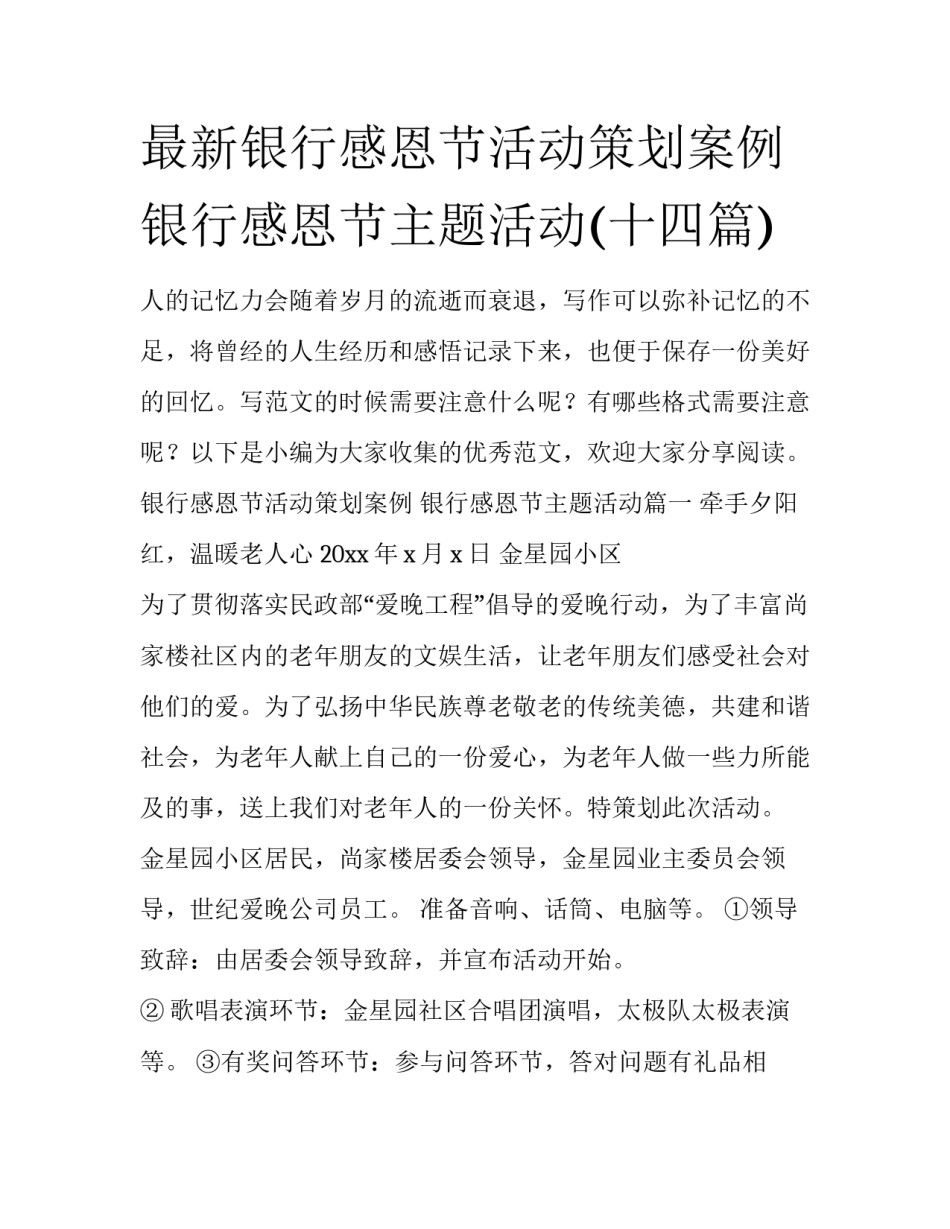 最新银行感恩节活动策划案例 银行感恩节主题活动(十四篇)

人的记忆力会随着岁月的流逝而衰退，写作可以弥补记忆的不足，将曾经的人生经历和感悟记录下来，也便于保存一份美好的回忆。写范文的时候需要注意什么呢？有哪些格式需要注意呢？以下是小编为大家收集的优秀范文，欢迎大家分享阅读。

银行感恩节活动策划案例 银行感恩节主题活动篇一 牵手夕阳红，温暖老人心 20xx 年 x 月 x 日 金星园小区

为了贯彻落实民政部“爱晚工程”倡导的爱晚行动，为了丰富尚家楼社区内的老年朋友的文娱生活，让老年朋友们感受社会对他们的爱。为了弘扬中华民族尊老敬老的传统美德，共建和谐社会，为老年人献上自己的一份爱心，为老年人做一些力所能及的事，送上我们对老年人的一份关怀。特策划此次活动。

金星园小区居民，尚家楼居委会领导，金星园业主委员会领导，世纪爱晚公司员工。 准备音响、话筒、电脑等。 ①领导致辞：由居委会领导致辞，并宣布活动开始。

② 歌唱表演环节：金星园社区合唱团演唱，太极队太极表演等。 ③有奖问答环节：参与问答环节，答对问题有礼品相